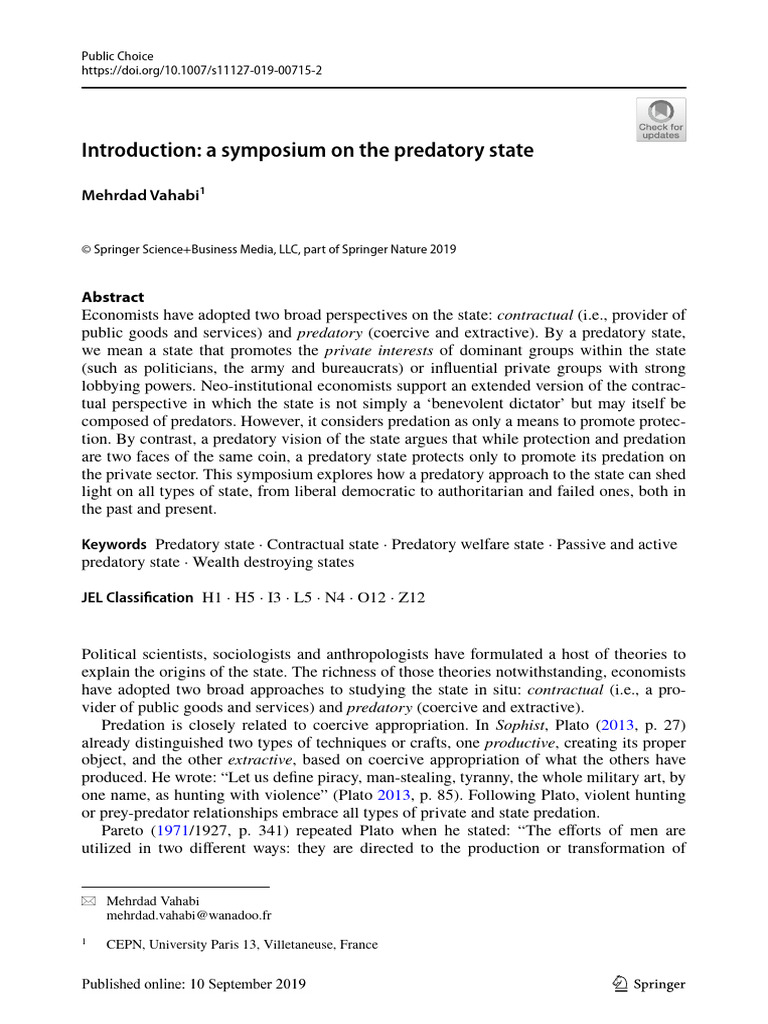 Public Choice
https://doi.org/10.1007/s11127-019-00715-2

Check for updates

Introduction: a symposium on the predatory state

Mehrdad Vahabi$^1$

© Springer Science+Business Media, LLC, part of Springer Nature 2019

Abstract
Economists have adopted two broad perspectives on the state: contractual (i.e., provider of public goods and services) and predatory (coercive and extractive). By a predatory state, we mean a state that promotes the private interests of dominant groups within the state (such as politicians, the army and bureaucrats) or influential private groups with strong lobbying powers. Neo-institutional economists support an extended version of the contractual perspective in which the state is not simply a 'benevolent dictator' but may itself be composed of predators. However, it considers predation as only a means to promote protection. By contrast, a predatory vision of the state argues that while protection and predation are two faces of the same coin, a predatory state protects only to promote its predation on the private sector. This symposium explores how a predatory approach to the state can shed light on all types of state, from liberal democratic to authoritarian and failed ones, both in the past and present.

Keywords Predatory state · Contractual state · Predatory welfare state · Passive and active predatory state · Wealth destroying states

JEL Classification H1 · H5 · I3 · L5 · N4 · O12 · Z12

Political scientists, sociologists and anthropologists have formulated a host of theories to explain the origins of the state. The richness of those theories notwithstanding, economists have adopted two broad approaches to studying the state in situ: contractual (i.e., a provider of public goods and services) and predatory (coercive and extractive).

Predation is closely related to coercive appropriation. In Sophist, Plato (2013, p. 27) already distinguished two types of techniques or crafts, one productive, creating its proper object, and the other extractive, based on coercive appropriation of what the others have produced. He wrote: "Let us define piracy, man-stealing, tyranny, the whole military art, by one name, as hunting with violence" (Plato 2013, p. 85). Following Plato, violent hunting or prey-predator relationships embrace all types of private and state predation.

Pareto (1971/1927, p. 341) repeated Plato when he stated: "The efforts of men are utilized in two different ways: they are directed to the production or transformation of

Mehrdad Vahabi
mehrdad.vahabi@wanadoo.fr

$^1$ CEPN, University Paris 13, Villetaneuse, France

Published online: 10 September 2019

Springer